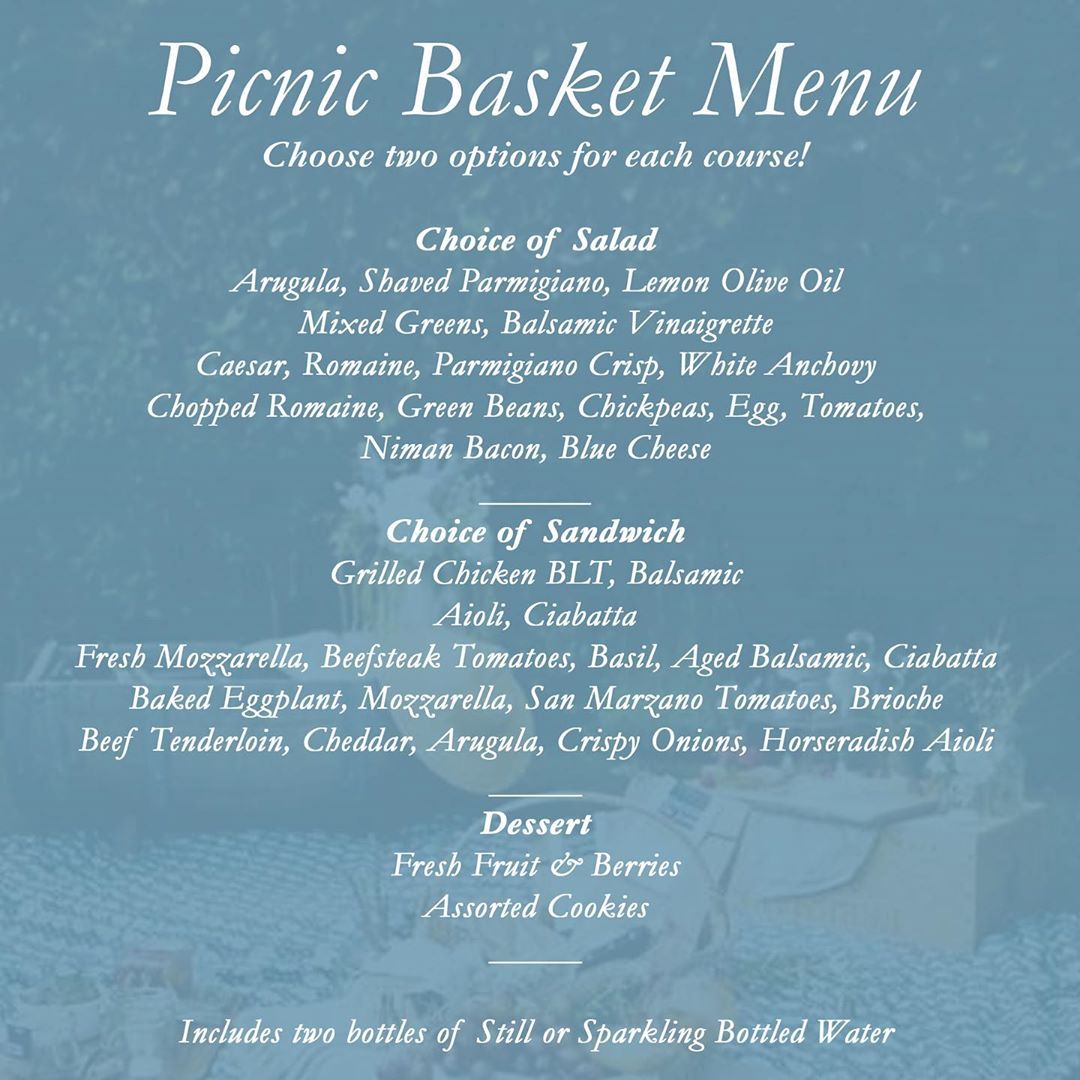 Picnic Basket Menu
Choose two options for each course!

Choice of Salad
Arugula, Shaved Parmigiano, Lemon Olive Oil
Mixed Greens, Balsamic Vinaigrette
Caesar, Romaine, Parmigiano Crisp, White Anchovy
Chopped Romaine, Green Beans, Chickpeas, Egg, Tomatoes, Niman Bacon, Blue Cheese

Choice of Sandwich
Grilled Chicken BLT, Balsamic Aioli, Ciabatta
Fresh Mozzarella, Beefsteak Tomatoes, Basil, Aged Balsamic, Ciabatta
Baked Eggplant, Mozzarella, San Marzano Tomatoes, Brioche
Beef Tenderloin, Cheddar, Arugula, Crispy Onions, Horseradish Aioli

Dessert
Fresh Fruit & Berries
Assorted Cookies

Includes two bottles of Still or Sparkling Bottled Water